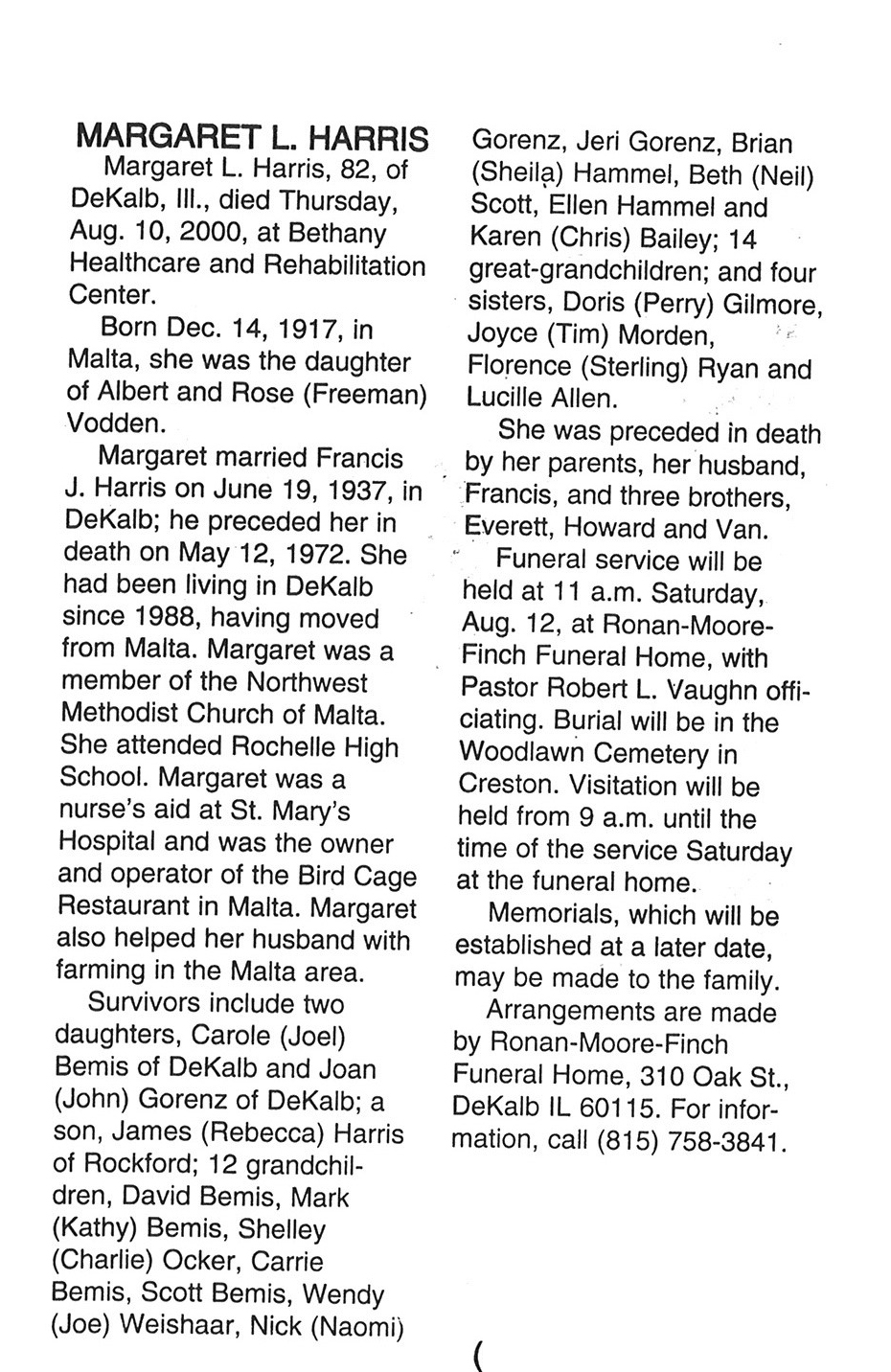 MARGARET L. HARRIS

Margaret L. Harris, 82, of DeKalb, Ill., died Thursday, Aug. 10, 2000, at Bethany Healthcare and Rehabilitation Center.

Born Dec. 14, 1917, in Malta, she was the daughter of Albert and Rose (Freeman) Vodden.

Margaret married Francis J. Harris on June 19, 1937, in DeKalb; he preceded her in death on May 12, 1972. She had been living in DeKalb since 1988, having moved from Malta. Margaret was a member of the Northwest Methodist Church of Malta. She attended Rochelle High School. Margaret was a nurse's aid at St. Mary's Hospital and was the owner and operator of the Bird Cage Restaurant in Malta. Margaret also helped her husband with farming in the Malta area.

Survivors include two daughters, Carole (Joel) Bemis of DeKalb and Joan (John) Gorenz of DeKalb; a son, James (Rebecca) Harris of Rockford; 12 grandchildren, David Bemis, Mark (Kathy) Bemis, Shelley (Charlie) Ocker, Carrie Bemis, Scott Bemis, Wendy (Joe) Weishaar, Nick (Naomi) Gorenz, Jeri Gorenz, Brian (Sheila) Hammel, Beth (Neil) Scott, Ellen Hammel and Karen (Chris) Bailey; 14 great-grandchildren; and four sisters, Doris (Perry) Gilmore, Joyce (Tim) Morden, Florence (Sterling) Ryan and Lucille Allen.

She was preceded in death by her parents, her husband, Francis, and three brothers, Everett, Howard and Van.

Funeral service will be held at 11 a.m. Saturday, Aug. 12, at Ronan-Moore-Finch Funeral Home, with Pastor Robert L. Vaughn officiating. Burial will be in the Woodlawn Cemetery in Creston. Visitation will be held from 9 a.m. until the time of the service Saturday at the funeral home.

Memorials, which will be established at a later date, may be made to the family.

Arrangements are made by Ronan-Moore-Finch Funeral Home, 310 Oak St., DeKalb IL 60115. For information, call (815) 758-3841.

(